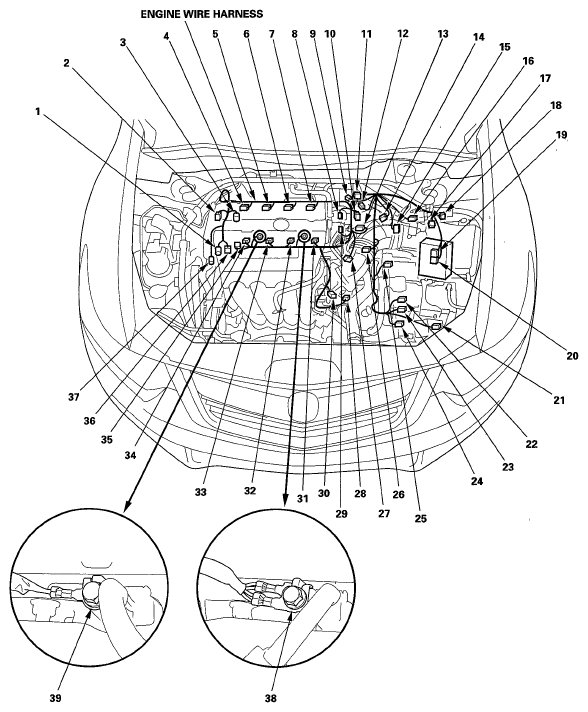 ENGINE WIRE HARNESS

1
2
3
4
5
6
7
8
9
10
11
12
13
14
15
16
17
18
19
20
21
22
23
24
25
26
27
28
29
30
31
32
33
34
35
36
37
39
38